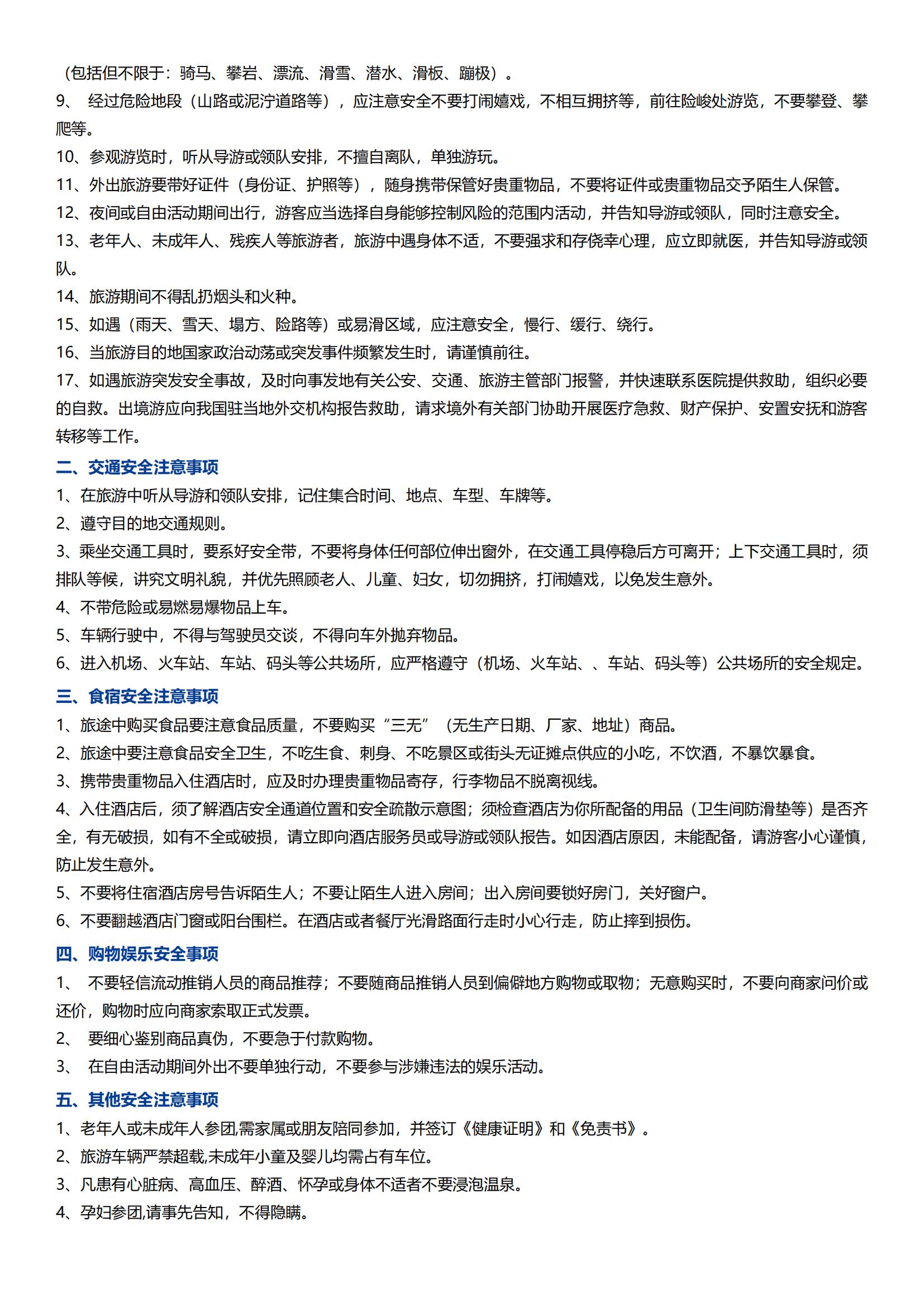 （包括但不限于：骑马、攀岩、漂流、滑雪、潜水、滑板、蹦极）。
9、 经过危险地段（山路或泥泞道路等），应注意安全不要打闹嬉戏，不相互拥挤等，前往险峻处游览，不要攀登、攀爬等。
10、参观游览时，听从导游或领队安排，不擅自离队，单独游玩。
11、外出旅游要带好证件（身份证、护照等），随身携带保管好贵重物品，不要将证件或贵重物品交予陌生人保管。
12、夜间或自由活动期间出行，游客应当选择自身能够控制风险的范围内活动，并告知导游或领队，同时注意安全。
13、老年人、未成年人、残疾人等旅游者，旅游中遇身体不适，不要强求和存侥幸心理，应立即就医，并告知导游或领队。
14、旅游期间不得乱扔烟头和火种。
15、如遇（雨天、雪天、塌方、险路等）或易滑区域，应注意安全，慢行、缓行、绕行。
16、当旅游目的地国家政治动荡或突发事件频繁发生时，请谨慎前往。
17、如遇旅游突发安全事故，及时向事发地有关公安、交通、旅游主管部门报警，并快速联系医院提供救助，组织必要的自救。出境游应向我国驻当地外交机构报告救助，请求境外有关部门协助开展医疗急救、财产保护、安置安抚和游客转移等工作。
二、交通安全注意事项
1、在旅游中听从导游和领队安排，记住集合时间、地点、车型、车牌等。
2、遵守目的地交通规则。
3、乘坐交通工具时，要系好安全带，不要将身体任何部位伸出窗外，在交通工具停稳后方可离开；上下交通工具时，须排队等候，讲究文明礼貌，并优先照顾老人、儿童、妇女，切勿拥挤，打闹嬉戏，以免发生意外。
4、不带危险或易燃易爆物品上车。
5、车辆行驶中，不得与驾驶员交谈，不得向车外抛弃物品。
6、进入机场、火车站、车站、码头等公共场所，应严格遵守（机场、火车站、、车站、码头等）公共场所的安全规定。
三、食宿安全注意事项
1、旅途中购买食品要注意食品质量，不要购买“三无”（无生产日期、厂家、地址）商品。
2、旅途中要注意食品安全卫生，不吃生食、刺身、不吃景区或街头无证摊点供应的小吃，不饮酒，不暴饮暴食。
3、携带贵重物品入住酒店时，应及时办理贵重物品寄存，行李物品不脱离视线。
4、入住酒店后，须了解酒店安全通道位置和安全疏散示意图；须检查酒店为你所配备的用品（卫生间防滑垫等）是否齐全，有无破损，如有不全或破损，请立即向酒店服务员或导游或领队报告。如因酒店原因，未能配备，请游客小心谨慎，防止发生意外。
5、不要将住宿酒店房号告诉陌生人；不要让陌生人进入房间；出入房间要锁好房门，关好窗户。
6、不要翻越酒店门窗或阳台围栏。在酒店或者餐厅光滑路面行走时小心行走，防止摔到损伤。
四、购物娱乐安全事项
1、 不要轻信流动推销人员的商品推荐；不要随商品推销人员到偏僻地方购物或取物；无意购买时，不要向商家问价或还价，购物时应向商家索取正式发票。
2、 要细心鉴别商品真伪，不要急于付款购物。
3、 在自由活动期间外出不要单独行动，不要参与涉嫌违法的娱乐活动。
五、其他安全注意事项
1、老年人或未成年人参团,需家属或朋友陪同参加，并签订《健康证明》和《免责书》。
2、旅游车辆严禁超载,未成年小童及婴儿均需占有车位。
3、凡患有心脏病、高血压、醉酒、怀孕或身体不适者不要浸泡温泉。
4、孕妇参团,请事先告知，不得隐瞒。